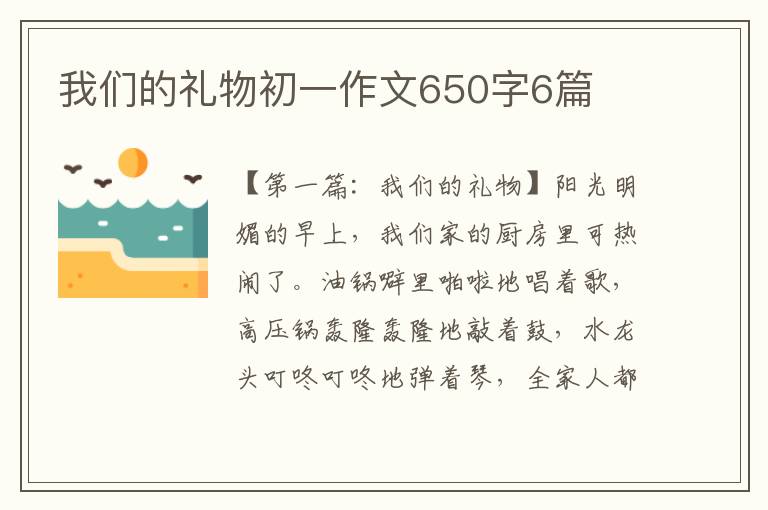 我们的礼物初一作文650字6篇

【第一篇：我们的礼物】阳光明媚的早上，我们家的厨房里可热闹了。油锅噼里啪啦地唱着歌，高压锅轰隆轰隆地敲着鼓，水龙头叮咚叮咚地弹着琴，全家人都